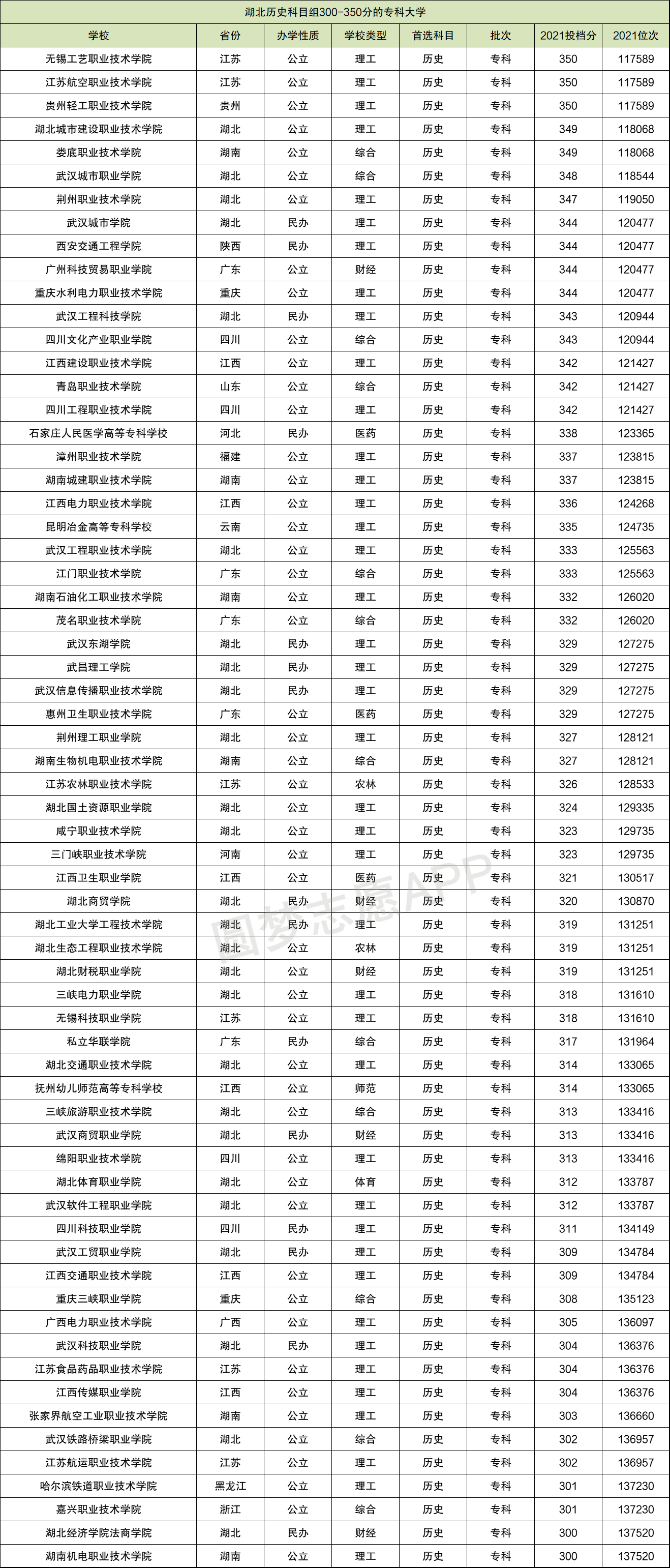 湖北历史科目组300-350分的专科大学

| 学校 | 省份 | 办学性质 | 学校类型 | 首选科目 | 批次 | 2021投档分 | 2021位次 |
|---|---|---|---|---|---|---|---|
| 无锡工艺职业技术学院 | 江苏 | 公立 | 理工 | 历史 | 专科 | 350 | 117589 |
| 江苏航空职业技术学院 | 江苏 | 公立 | 理工 | 历史 | 专科 | 350 | 117589 |
| 贵州轻工职业技术学院 | 贵州 | 公立 | 理工 | 历史 | 专科 | 350 | 117589 |
| 湖北城市建设职业技术学院 | 湖北 | 公立 | 理工 | 历史 | 专科 | 349 | 118068 |
| 娄底职业技术学院 | 湖南 | 公立 | 综合 | 历史 | 专科 | 349 | 118068 |
| 武汉城市职业学院 | 湖北 | 公立 | 综合 | 历史 | 专科 | 348 | 118544 |
| 荆州职业技术学院 | 湖北 | 公立 | 理工 | 历史 | 专科 | 347 | 119050 |
| 武汉城市学院 | 湖北 | 民办 | 理工 | 历史 | 专科 | 344 | 120477 |
| 西安交通工程学院 | 陕西 | 民办 | 理工 | 历史 | 专科 | 344 | 120477 |
| 广州科技贸易职业学院 | 广东 | 公立 | 财经 | 历史 | 专科 | 344 | 120477 |
| 重庆水利电力职业技术学院 | 重庆 | 公立 | 理工 | 历史 | 专科 | 344 | 120477 |
| 武汉工程科技学院 | 湖北 | 民办 | 理工 | 历史 | 专科 | 343 | 120944 |
| 四川文化产业职业学院 | 四川 | 公立 | 综合 | 历史 | 专科 | 343 | 120944 |
| 江西建设职业技术学院 | 江西 | 公立 | 理工 | 历史 | 专科 | 342 | 121427 |
| 青岛职业技术学院 | 山东 | 公立 | 综合 | 历史 | 专科 | 342 | 121427 |
| 四川工程职业技术学院 | 四川 | 公立 | 理工 | 历史 | 专科 | 342 | 121427 |
| 石家庄人民医学高等专科学校 | 河北 | 民办 | 医药 | 历史 | 专科 | 338 | 123365 |
| 漳州职业技术学院 | 福建 | 公立 | 理工 | 历史 | 专科 | 337 | 123815 |
| 湖南城建职业技术学院 | 湖南 | 公立 | 理工 | 历史 | 专科 | 337 | 123815 |
| 江西电力职业技术学院 | 江西 | 公立 | 理工 | 历史 | 专科 | 336 | 124268 |
| 昆明冶金高等专科学校 | 云南 | 公立 | 理工 | 历史 | 专科 | 335 | 124735 |
| 武汉工程职业技术学院 | 湖北 | 公立 | 理工 | 历史 | 专科 | 333 | 125563 |
| 江门职业技术学院 | 广东 | 公立 | 综合 | 历史 | 专科 | 333 | 125563 |
| 湖南石油化工职业技术学院 | 湖南 | 公立 | 理工 | 历史 | 专科 | 332 | 126020 |
| 茂名职业技术学院 | 广东 | 公立 | 综合 | 历史 | 专科 | 332 | 126020 |
| 武汉东湖学院 | 湖北 | 民办 | 理工 | 历史 | 专科 | 329 | 127275 |
| 武昌理工学院 | 湖北 | 民办 | 理工 | 历史 | 专科 | 329 | 127275 |
| 武汉信息传播职业技术学院 | 湖北 | 民办 | 理工 | 历史 | 专科 | 329 | 127275 |
| 惠州卫生职业技术学院 | 广东 | 公立 | 医药 | 历史 | 专科 | 329 | 127275 |
| 荆州理工职业学院 | 湖北 | 公立 | 理工 | 历史 | 专科 | 327 | 128121 |
| 湖南生物机电职业技术学院 | 湖南 | 公立 | 综合 | 历史 | 专科 | 327 | 128121 |
| 江苏农林职业技术学院 | 江苏 | 公立 | 农林 | 历史 | 专科 | 326 | 128533 |
| 湖北国土资源职业学院 | 湖北 | 公立 | 理工 | 历史 | 专科 | 324 | 129335 |
| 咸宁职业技术学院 | 湖北 | 公立 | 理工 | 历史 | 专科 | 323 | 129735 |
| 三门峡职业技术学院 | 河南 | 公立 | 理工 | 历史 | 专科 | 323 | 129735 |
| 江西卫生职业学院 | 江西 | 公立 | 医药 | 历史 | 专科 | 321 | 130517 |
| 湖北商贸学院 | 湖北 | 民办 | 财经 | 历史 | 专科 | 320 | 130870 |
| 湖北工业大学工程技术学院 | 湖北 | 民办 | 理工 | 历史 | 专科 | 319 | 131251 |
| 湖北生态工程职业技术学院 | 湖北 | 公立 | 农林 | 历史 | 专科 | 319 | 131251 |
| 湖北财税职业学院 | 湖北 | 公立 | 财经 | 历史 | 专科 | 319 | 131251 |
| 三峡电力职业学院 | 湖北 | 公立 | 理工 | 历史 | 专科 | 318 | 131610 |
| 无锡科技职业学院 | 江苏 | 公立 | 理工 | 历史 | 专科 | 318 | 131610 |
| 私立华联学院 | 广东 | 民办 | 综合 | 历史 | 专科 | 317 | 131964 |
| 湖北交通职业技术学院 | 湖北 | 公立 | 理工 | 历史 | 专科 | 314 | 133065 |
| 抚州幼儿师范高等专科学校 | 江西 | 公立 | 师范 | 历史 | 专科 | 314 | 133065 |
| 三峡旅游职业技术学院 | 湖北 | 公立 | 综合 | 历史 | 专科 | 313 | 133416 |
| 武汉商贸职业学院 | 湖北 | 民办 | 财经 | 历史 | 专科 | 313 | 133416 |
| 绵阳职业技术学院 | 四川 | 公立 | 理工 | 历史 | 专科 | 313 | 133416 |
| 湖北体育职业学院 | 湖北 | 公立 | 体育 | 历史 | 专科 | 312 | 133787 |
| 武汉软件工程职业学院 | 湖北 | 公立 | 理工 | 历史 | 专科 | 312 | 133787 |
| 四川科技职业学院 | 四川 | 民办 | 理工 | 历史 | 专科 | 311 | 134149 |
| 武汉工贸职业学院 | 湖北 | 民办 | 理工 | 历史 | 专科 | 309 | 134784 |
| 江西交通职业技术学院 | 江西 | 公立 | 理工 | 历史 | 专科 | 309 | 134784 |
| 重庆三峡职业学院 | 重庆 | 公立 | 综合 | 历史 | 专科 | 308 | 135123 |
| 广西电力职业技术学院 | 广西 | 公立 | 理工 | 历史 | 专科 | 305 | 136097 |
| 武汉科技职业学院 | 湖北 | 民办 | 理工 | 历史 | 专科 | 304 | 136376 |
| 江苏食品药品职业技术学院 | 江苏 | 公立 | 理工 | 历史 | 专科 | 304 | 136376 |
| 江西传媒职业学院 | 江西 | 公立 | 理工 | 历史 | 专科 | 304 | 136376 |
| 张家界航空工业职业技术学院 | 湖南 | 公立 | 理工 | 历史 | 专科 | 303 | 136660 |
| 武汉铁路桥梁职业学院 | 湖北 | 公立 | 综合 | 历史 | 专科 | 302 | 136957 |
| 江苏航运职业技术学院 | 江苏 | 公立 | 理工 | 历史 | 专科 | 302 | 136957 |
| 哈尔滨铁道职业技术学院 | 黑龙江 | 公立 | 理工 | 历史 | 专科 | 301 | 137230 |
| 嘉兴职业技术学院 | 浙江 | 公立 | 综合 | 历史 | 专科 | 301 | 137230 |
| 湖北经济学院法商学院 | 湖北 | 民办 | 财经 | 历史 | 专科 | 300 | 137520 |
| 湖南机电职业技术学院 | 湖南 | 公立 | 理工 | 历史 | 专科 | 300 | 137520 |

圆梦志愿APP